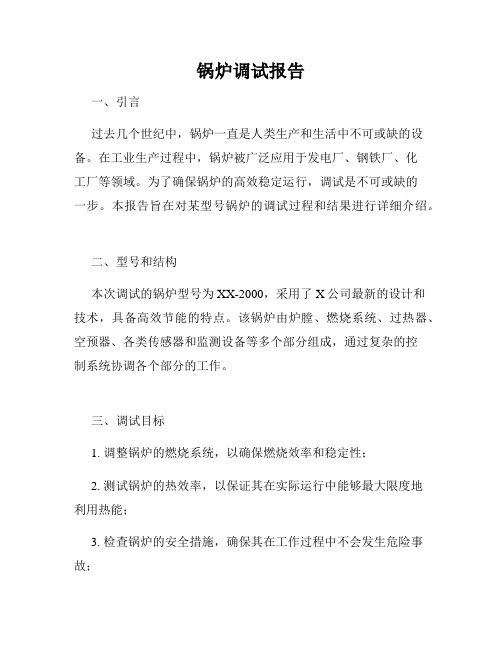 锅炉调试报告

一、引言

过去几个世纪中，锅炉一直是人类生产和生活中不可或缺的设备。在工业生产过程中，锅炉被广泛应用于发电厂、钢铁厂、化工厂等领域。为了确保锅炉的高效稳定运行，调试是不可或缺的一步。本报告旨在对某型号锅炉的调试过程和结果进行详细介绍。

二、型号和结构

本次调试的锅炉型号为XX-2000，采用了X公司最新的设计和技术，具备高效节能的特点。该锅炉由炉膛、燃烧系统、过热器、空预器、各类传感器和监测设备等多个部分组成，通过复杂的控制系统协调各个部分的工作。

三、调试目标

1. 调整锅炉的燃烧系统，以确保燃烧效率和稳定性；

2. 测试锅炉的热效率，以保证其在实际运行中能够最大限度地利用热能；

3. 检查锅炉的安全措施，确保其在工作过程中不会发生危险事故；